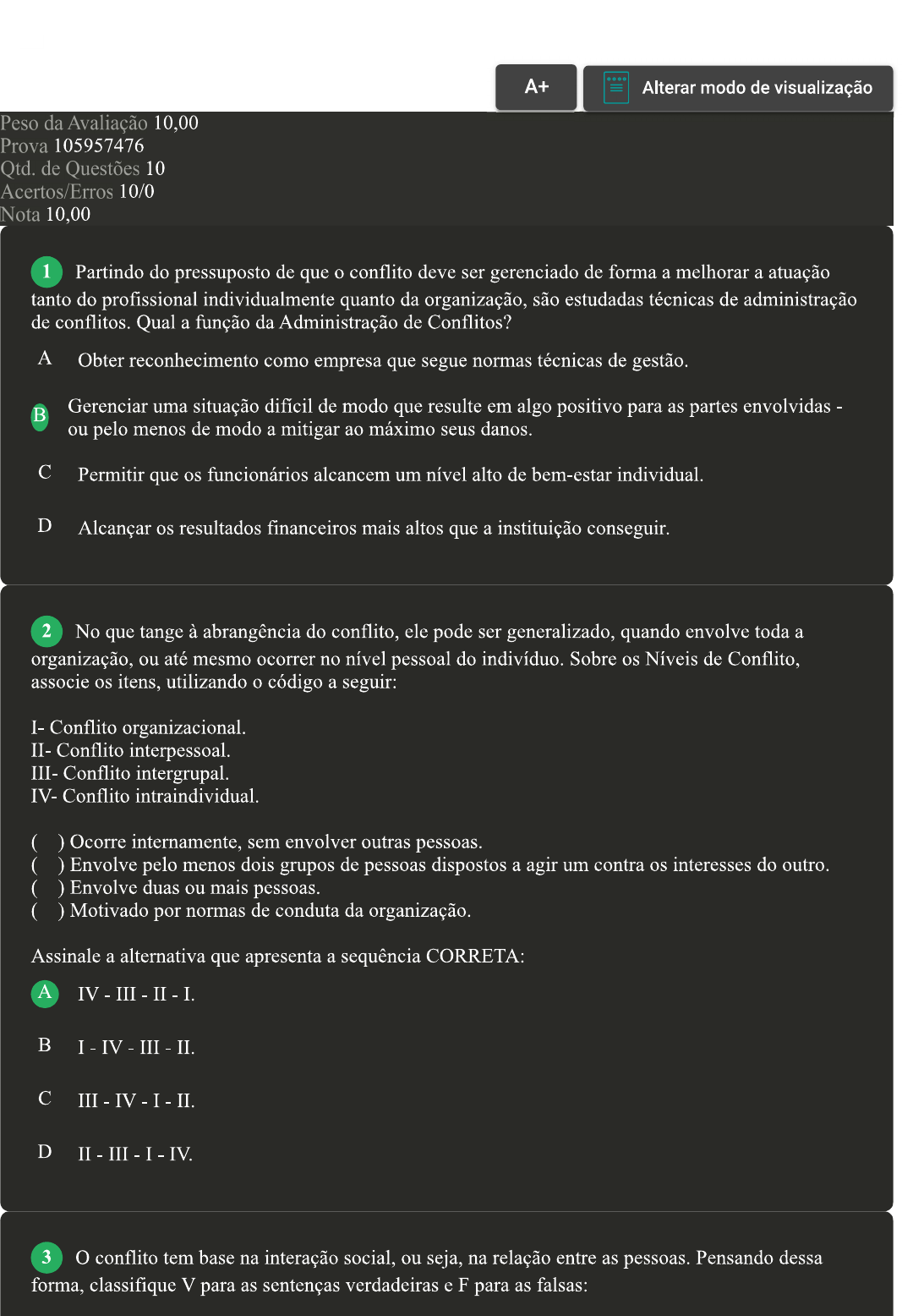 A+

Alterar modo de visualização

Peso da Avaliação 10,00
Prova 105957476
Qtd. de Questões 10
Acertos/Erros 10/0
Nota 10,00

1 Partindo do pressuposto de que o conflito deve ser gerenciado de forma a melhorar a atuação tanto do profissional individualmente quanto da organização, são estudadas técnicas de administração de conflitos. Qual a função da Administração de Conflitos?

A Obter reconhecimento como empresa que segue normas técnicas de gestão.

B Gerenciar uma situação difícil de modo que resulte em algo positivo para as partes envolvidas - ou pelo menos de modo a mitigar ao máximo seus danos.

C Permitir que os funcionários alcancem um nível alto de bem-estar individual.

D Alcançar os resultados financeiros mais altos que a instituição conseguir.

2 No que tange à abrangência do conflito, ele pode ser generalizado, quando envolve toda a organização, ou até mesmo ocorrer no nível pessoal do indivíduo. Sobre os Níveis de Conflito, associe os itens, utilizando o código a seguir:

I- Conflito organizacional.
II- Conflito interpessoal.
III- Conflito intergrupal.
IV- Conflito intraindividual.

( ) Ocorre internamente, sem envolver outras pessoas.
( ) Envolve pelo menos dois grupos de pessoas dispostos a agir um contra os interesses do outro.
( ) Envolve duas ou mais pessoas.
( ) Motivado por normas de conduta da organização.

Assinale a alternativa que apresenta a sequência CORRETA:

A IV - III - II - I.

B I - IV - III - II.

C III - IV - I - II.

D II - III - I - IV.

3 O conflito tem base na interação social, ou seja, na relação entre as pessoas. Pensando dessa forma, classifique V para as sentenças verdadeiras e F para as falsas: